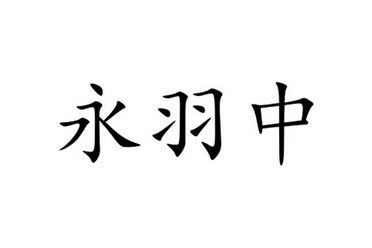 永羽中